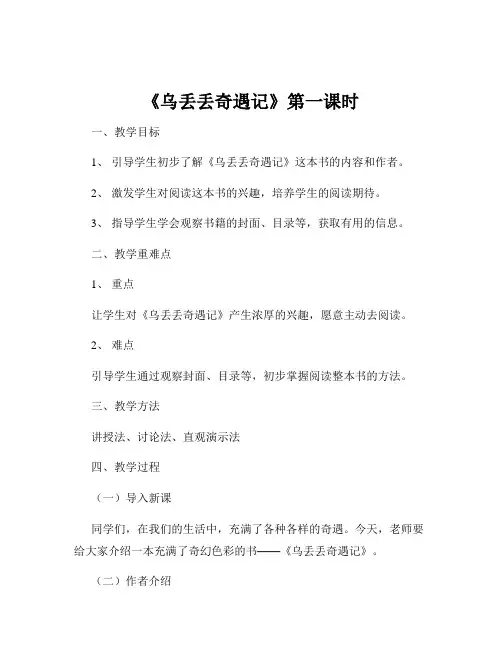 《乌丢丢奇遇记》第一课时

一、教学目标

1、 引导学生初步了解《乌丢丢奇遇记》这本书的内容和作者。

2、 激发学生对阅读这本书的兴趣，培养学生的阅读期待。

3、 指导学生学会观察书籍的封面、目录等，获取有用的信息。

二、教学重难点

1、 重点

让学生对《乌丢丢奇遇记》产生浓厚的兴趣，愿意主动去阅读。

2、 难点

引导学生通过观察封面、目录等，初步掌握阅读整本书的方法。

三、教学方法

讲授法、讨论法、直观演示法

四、教学过程

（一）导入新课

同学们，在我们的生活中，充满了各种各样的奇遇。今天，老师要给大家介绍一本充满了奇幻色彩的书——《乌丢丢奇遇记》。

（二）作者介绍